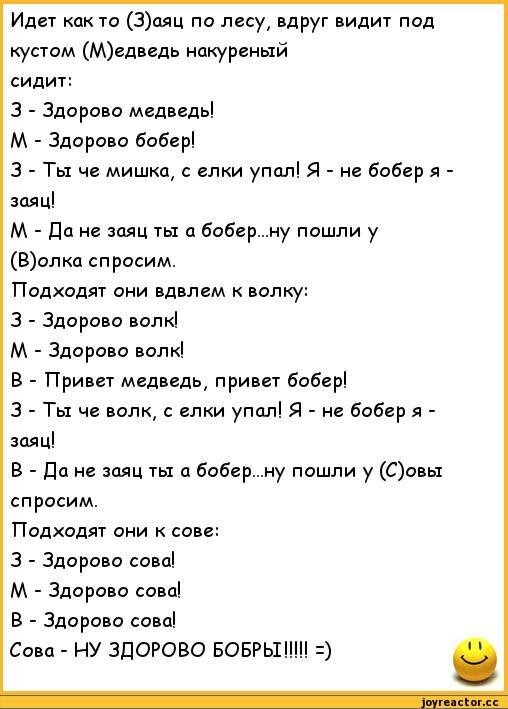 Идет как то (З)аяц по лесу, вдруг видит под кустом (М)едведь накуреный сидит:
З - Здорово медведь!
М - Здорово бобер!
З - Ты че мишка, с елки упал! Я - не бобер я - заяц!
М - Да не заяц ты а бобер...ну пошли у (В)олка спросим.
Подходят они вдвлем к волку:
З - Здорово волк!
М - Здорово волк!
В - Привет медведь, привет бобер!
З - Ты че волк, с елки упал! Я - не бобер я - заяц!
В - Да не заяц ты а бобер...ну пошли у (С)овы спросим.
Подходят они к сове:
З - Здорово сова!
М - Здорово сова!
В - Здорово сова!
Сова - НУ ЗДОРОВО БОБРЫ!!!!! =)

joyreactor.cc